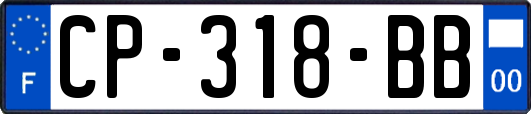 F
CP-318-BB
00